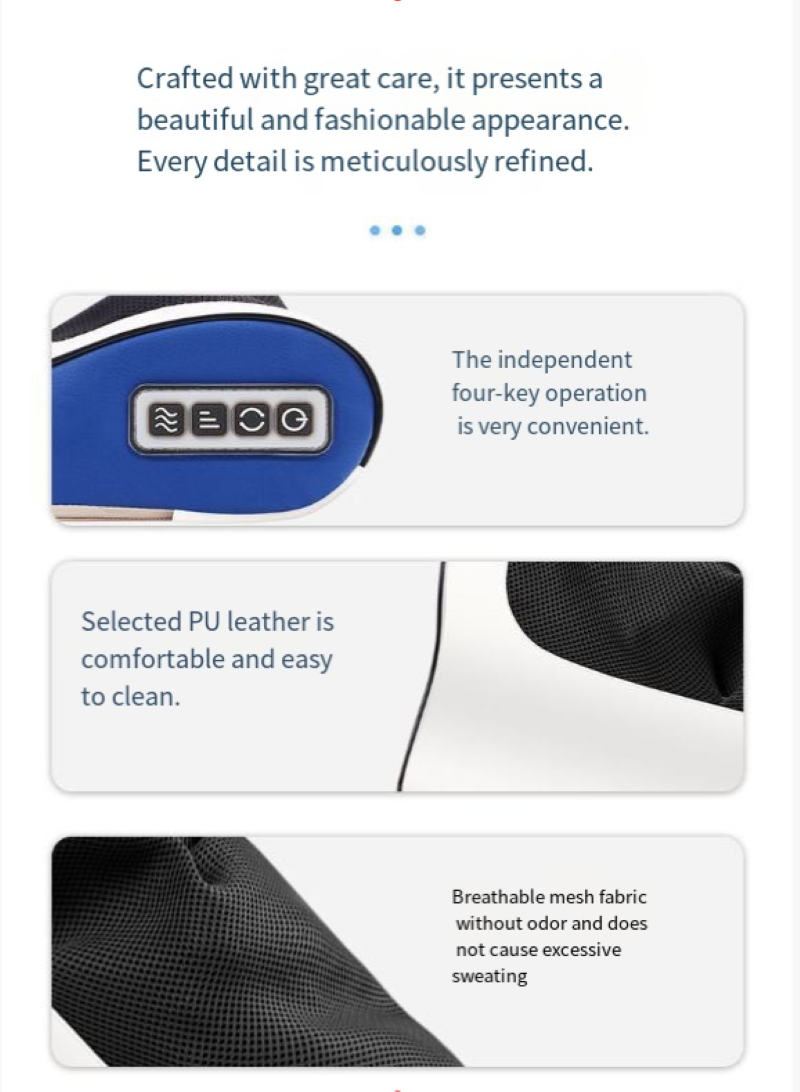 Crafted with great care, it presents a beautiful and fashionable appearance. Every detail is meticulously refined.

The independent four-key operation is very convenient.

Selected PU leather is comfortable and easy to clean.

Breathable mesh fabric without odor and does not cause excessive sweating